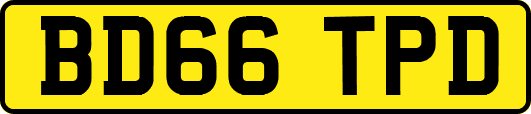 BD66 TPD